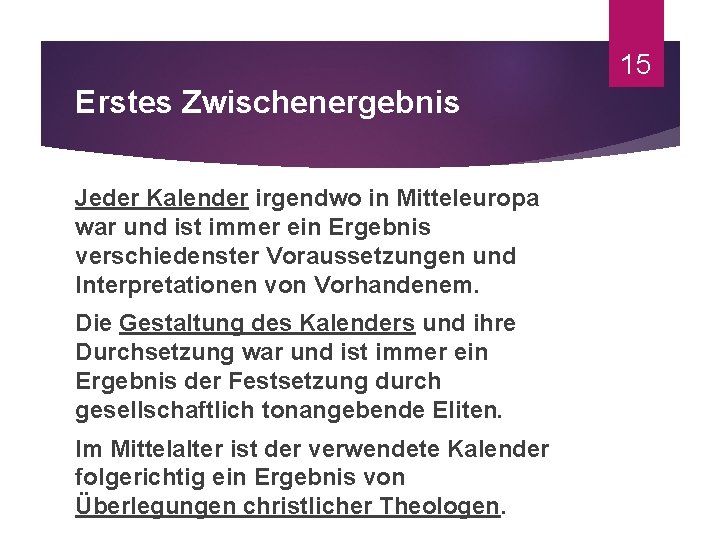 15

Erstes Zwischenergebnis

Jeder Kalender irgendwo in Mitteleuropa war und ist immer ein Ergebnis verschiedenster Voraussetzungen und Interpretationen von Vorhandenem.

Die Gestaltung des Kalenders und ihre Durchsetzung war und ist immer ein Ergebnis der Festsetzung durch gesellschaftlich tonangebende Eliten.

Im Mittelalter ist der verwendete Kalender folgerichtig ein Ergebnis von Überlegungen christlicher Theologen.